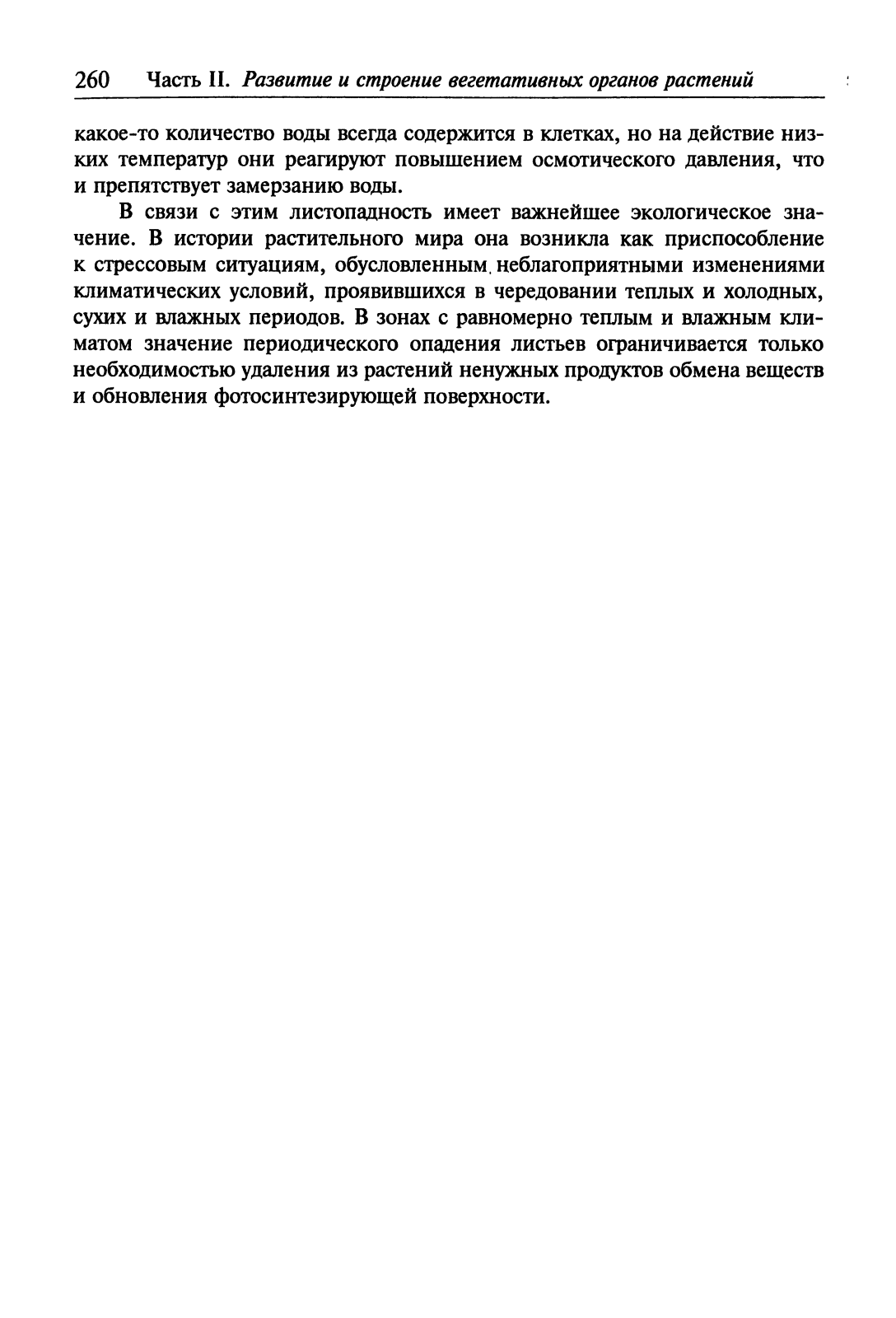 260 Часть II. Развитие и строение вегетативных органов растений

какое-то количество воды всегда содержится в клетках, но на действие низких температур они реагируют повышением осмотического давления, что и препятствует замерзанию воды.

В связи с этим листопадность имеет важнейшее экологическое значение. В истории растительного мира она возникла как приспособление к стрессовым ситуациям, обусловленным неблагоприятными изменениями климатических условий, проявившихся в чередовании теплых и холодных, сухих и влажных периодов. В зонах с равномерно теплым и влажным климатом значение периодического опадения листьев ограничивается только необходимостью удаления из растений ненужных продуктов обмена веществ и обновления фотосинтезирующей поверхности.